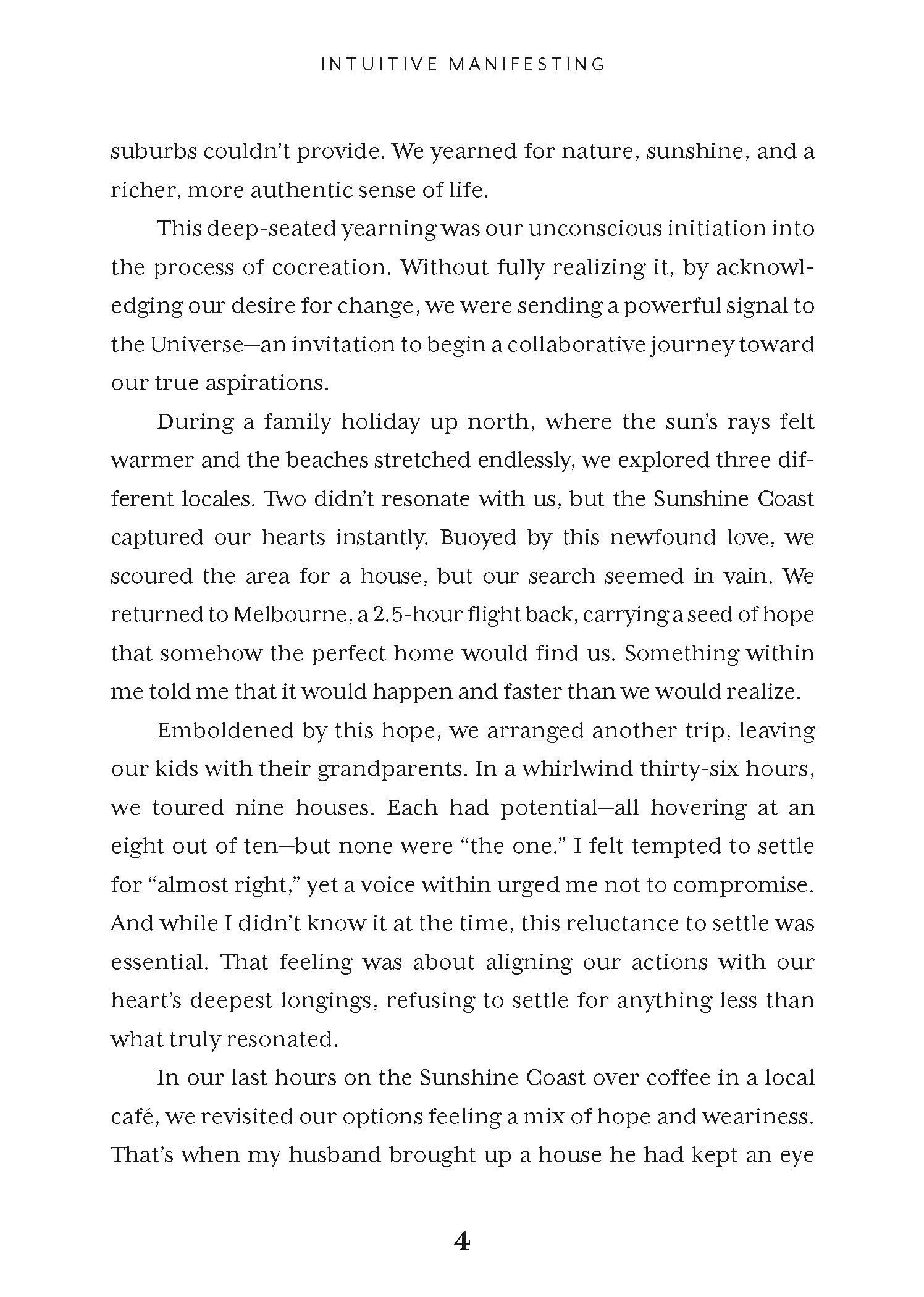 INTUITIVE MANIFESTING

suburbs couldn't provide. We yearned for nature, sunshine, and a richer, more authentic sense of life.

This deep-seated yearning was our unconscious initiation into the process of cocreation. Without fully realizing it, by acknowledging our desire for change, we were sending a powerful signal to the Universe—an invitation to begin a collaborative journey toward our true aspirations.

During a family holiday up north, where the sun's rays felt warmer and the beaches stretched endlessly, we explored three different locales. Two didn't resonate with us, but the Sunshine Coast captured our hearts instantly. Buoyed by this newfound love, we scoured the area for a house, but our search seemed in vain. We returned to Melbourne, a 2.5-hour flight back, carrying a seed of hope that somehow the perfect home would find us. Something within me told me that it would happen and faster than we would realize.

Emboldened by this hope, we arranged another trip, leaving our kids with their grandparents. In a whirlwind thirty-six hours, we toured nine houses. Each had potential—all hovering at an eight out of ten—but none were "the one." I felt tempted to settle for "almost right," yet a voice within urged me not to compromise. And while I didn't know it at the time, this reluctance to settle was essential. That feeling was about aligning our actions with our heart's deepest longings, refusing to settle for anything less than what truly resonated.

In our last hours on the Sunshine Coast over coffee in a local café, we revisited our options feeling a mix of hope and weariness. That's when my husband brought up a house he had kept an eye

4